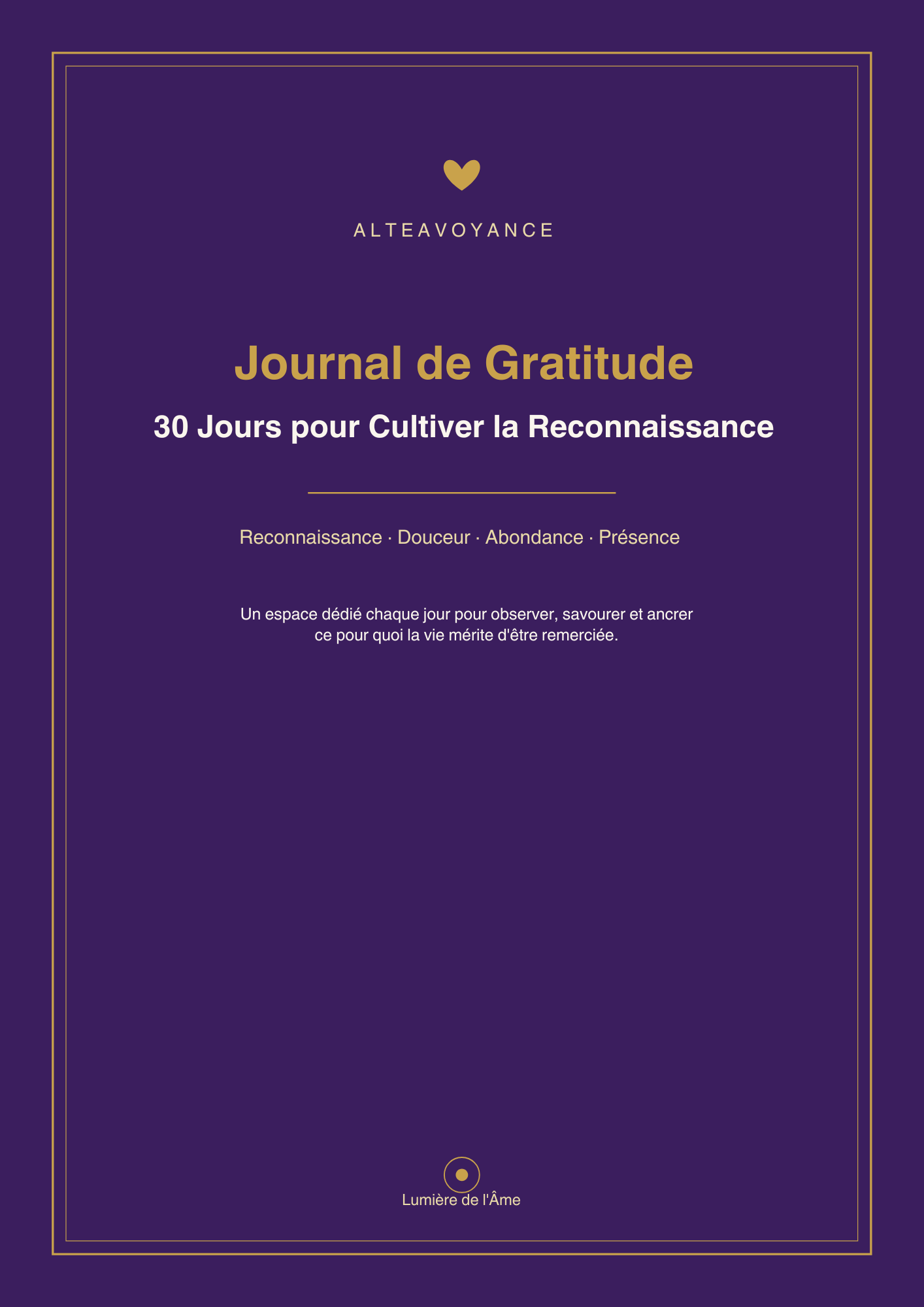 ALTEAVOYANCE

Journal de Gratitude

30 Jours pour Cultiver la Reconnaissance

Reconnaissance · Douceur · Abondance · Présence

Un espace dédié chaque jour pour observer, savourer et ancrer ce pour quoi la vie mérite d'être remerciée.

Lumière de l'Âme